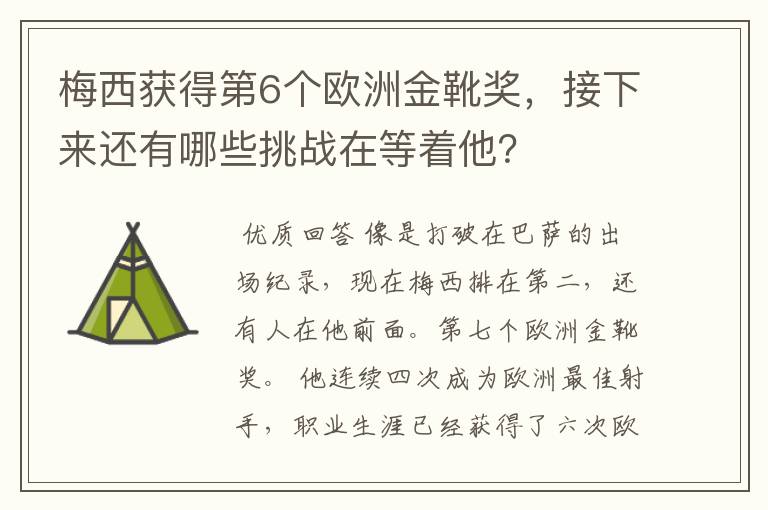 梅西获得第6个欧洲金靴奖，接下来还有哪些挑战在等着他?

优质回答 像是打破在巴萨的出场纪录，现在梅西排在第二，还有人在他前面。第七个欧洲金靴奖。 他连续四次成为欧洲最佳射手，职业生涯已经获得了六次欧